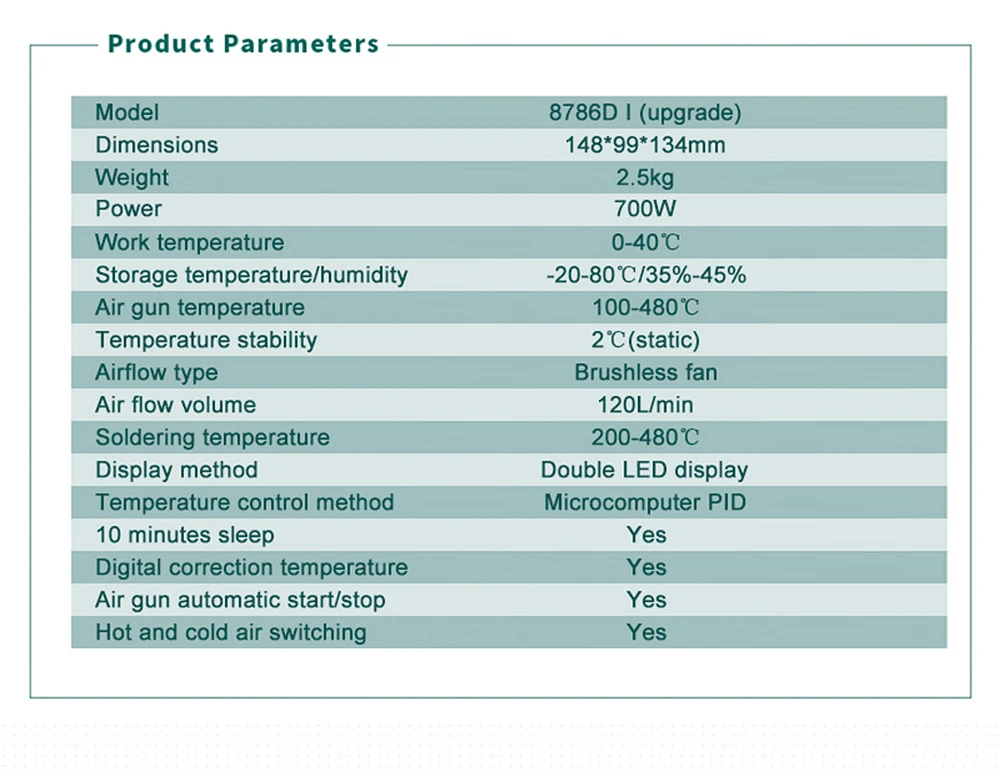 Product Parameters

| Model | 8786D I (upgrade) |
|---|---|
| Dimensions | 148*99*134mm |
| Weight | 2.5kg |
| Power | 700W |
| Work temperature | 0-40℃ |
| Storage temperature/humidity | -20-80℃/35%-45% |
| Air gun temperature | 100-480℃ |
| Temperature stability | 2℃(static) |
| Airflow type | Brushless fan |
| Air flow volume | 120L/min |
| Soldering temperature | 200-480℃ |
| Display method | Double LED display |
| Temperature control method | Microcomputer PID |
| 10 minutes sleep | Yes |
| Digital correction temperature | Yes |
| Air gun automatic start/stop | Yes |
| Hot and cold air switching | Yes |